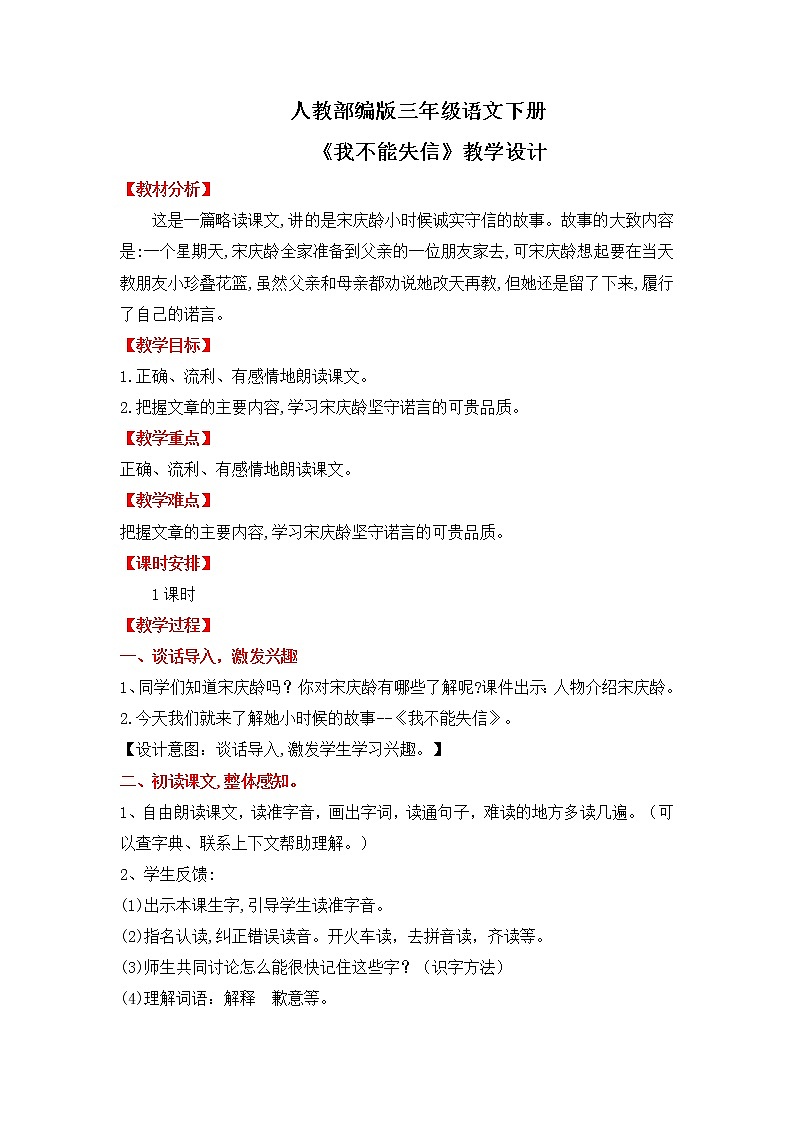 人教部编版三年级语文下册

《我不能失信》教学设计

【教材分析】

这是一篇略读课文,讲的是宋庆龄小时候诚实守信的故事。故事的大致内容是:一个星期天,宋庆龄全家准备到父亲的一位朋友家去,可宋庆龄想起要在当天教朋友小珍叠花篮,虽然父亲和母亲都劝说她改天再教,但她还是留了下来,履行了自己的诺言。

【教学目标】

1.正确、流利、有感情地朗读课文。

2.把握文章的主要内容,学习宋庆龄坚守诺言的可贵品质。

【教学重点】

正确、流利、有感情地朗读课文。

【教学难点】

把握文章的主要内容,学习宋庆龄坚守诺言的可贵品质。

【课时安排】

1课时

【教学过程】

一、谈话导入,激发兴趣

1、同学们知道宋庆龄吗?你对宋庆龄有哪些了解呢?课件出示:人物介绍宋庆龄。

2.今天我们就来了解她小时候的故事--《我不能失信》。

【设计意图:谈话导入,激发学生学习兴趣。】

二、初读课文,整体感知。

1、自由朗读课文,读准字音,画出字词,读通句子,难读的地方多读几遍。(可以查字典、联系上下文帮助理解。)

2、学生反馈:

(1)出示本课生字,引导学生读准字音。

(2)指名认读,纠正错误读音。开火车读,去拼音读,齐读等。

(3)师生共同讨论怎么能很快记住这些字?(识字方法)

(4)理解词语:解释 歉意等。